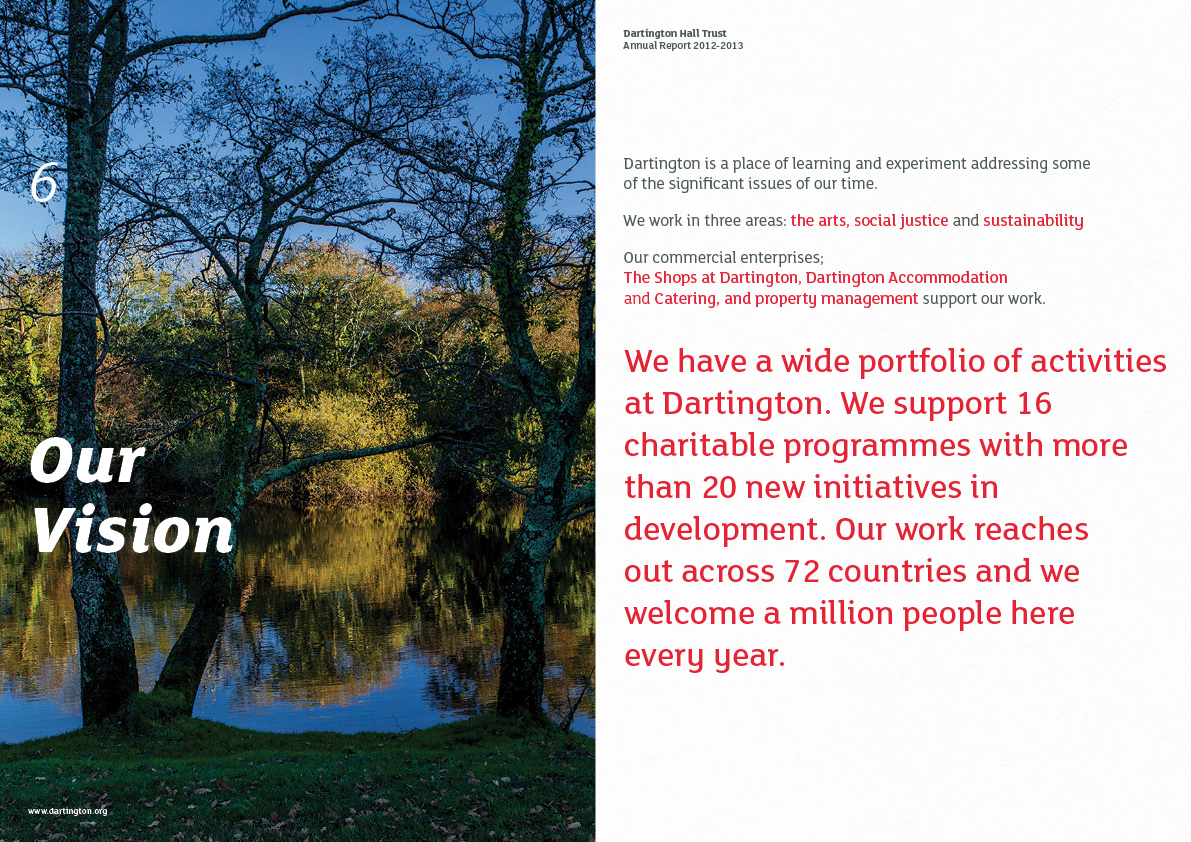 6

Our Vision

www.dartington.org

Dartington Hall Trust
Annual Report 2012-2013

Dartington is a place of learning and experiment addressing some of the significant issues of our time.

We work in three areas: the arts, social justice and sustainability

Our commercial enterprises; The Shops at Dartington, Dartington Accommodation and Catering, and property management support our work.

We have a wide portfolio of activities at Dartington. We support 16 charitable programmes with more than 20 new initiatives in development. Our work reaches out across 72 countries and we welcome a million people here every year.